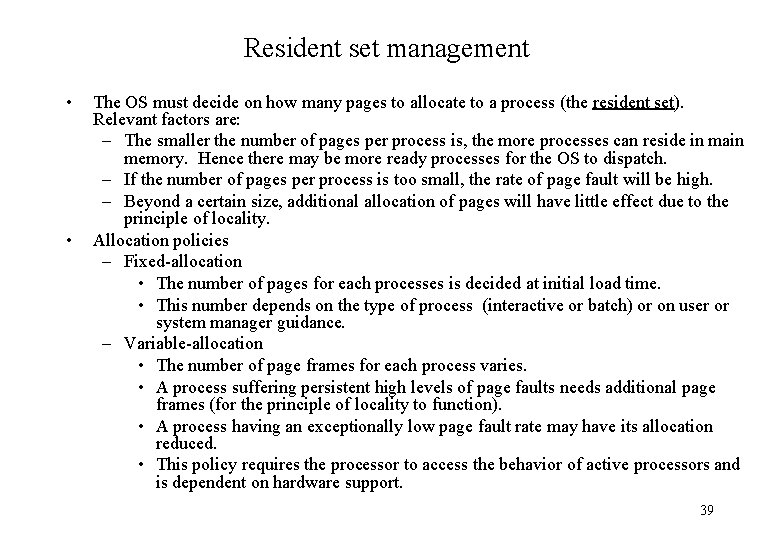 Resident set management

• The OS must decide on how many pages to allocate to a process (the resident set). Relevant factors are:
  – The smaller the number of pages per process is, the more processes can reside in main memory. Hence there may be more ready processes for the OS to dispatch.
  – If the number of pages per process is too small, the rate of page fault will be high.
  – Beyond a certain size, additional allocation of pages will have little effect due to the principle of locality.
• Allocation policies
  – Fixed-allocation
    • The number of pages for each processes is decided at initial load time.
    • This number depends on the type of process (interactive or batch) or on user or system manager guidance.
  – Variable-allocation
    • The number of page frames for each process varies.
    • A process suffering persistent high levels of page faults needs additional page frames (for the principle of locality to function).
    • A process having an exceptionally low page fault rate may have its allocation reduced.
    • This policy requires the processor to access the behavior of active processors and is dependent on hardware support.

39